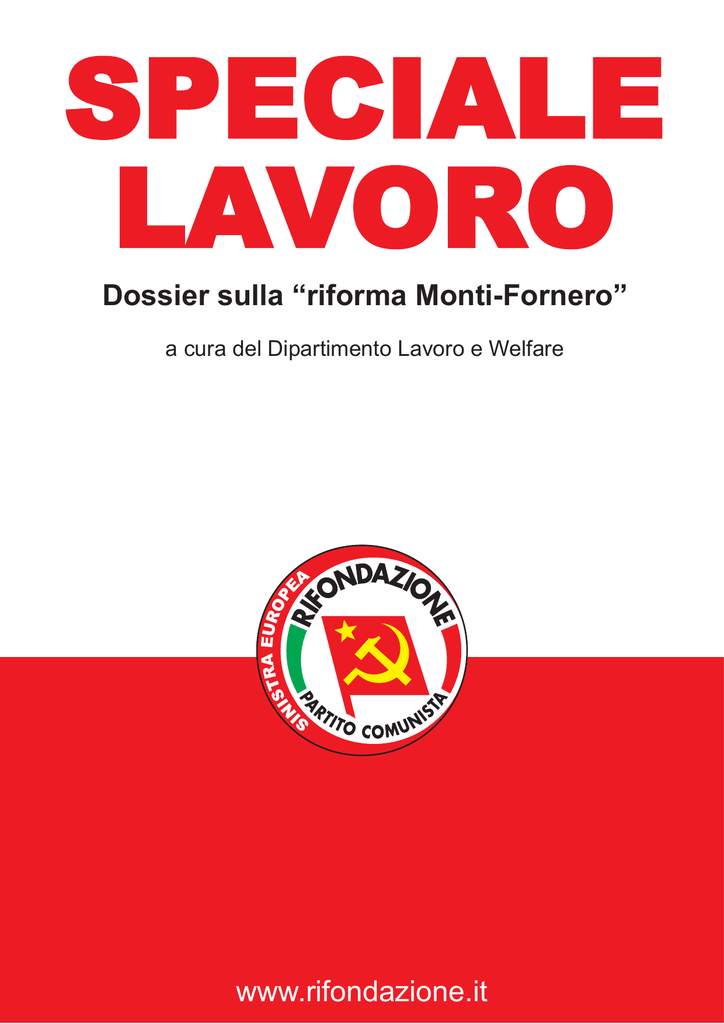 SPECIALE LAVORO

Dossier sulla “riforma Monti-Fornero”

a cura del Dipartimento Lavoro e Welfare

SINISTRA EUROPEA
RIFONDAZIONE
PARTITO COMUNISTA

www.rifondazione.it